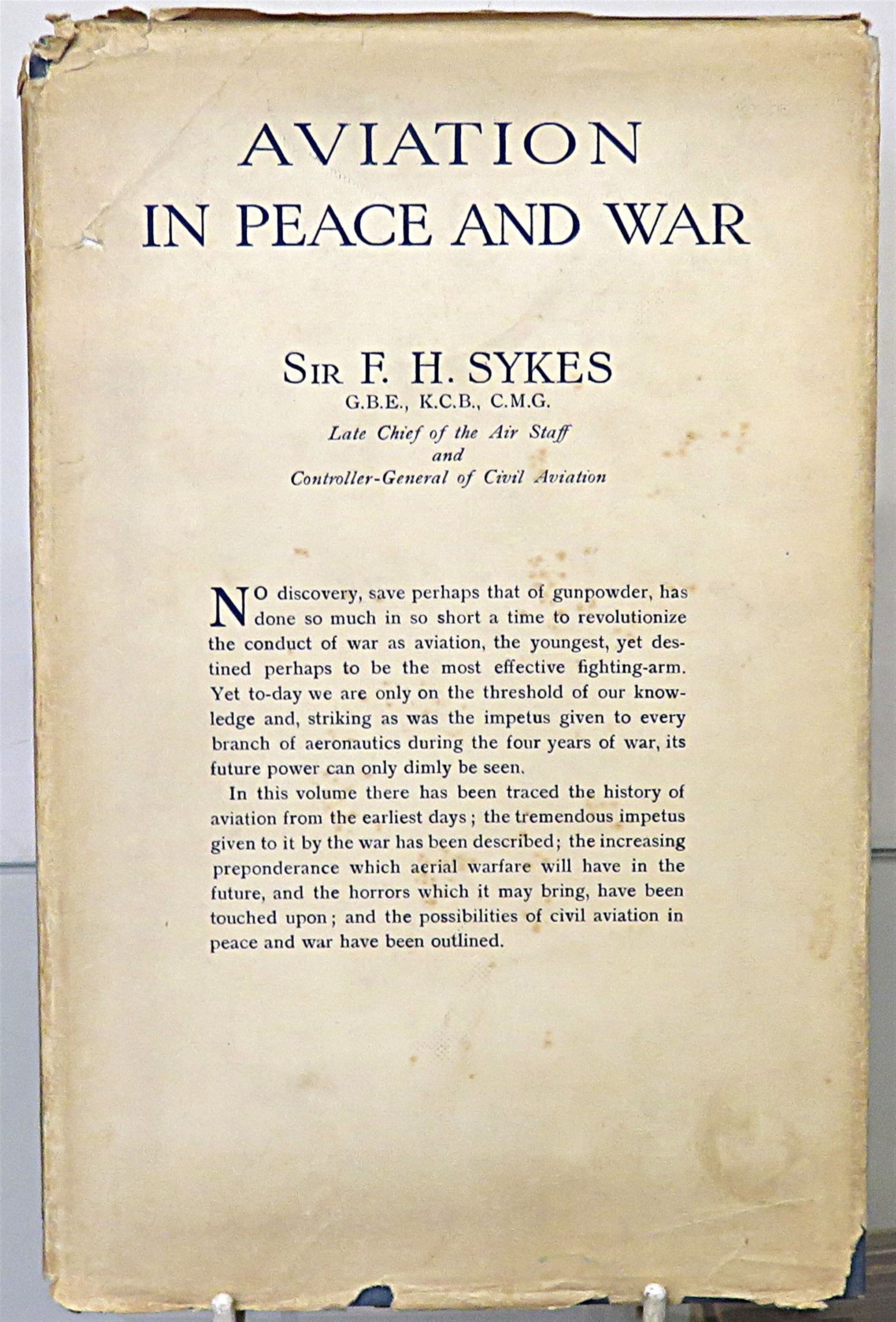 AVIATION
IN PEACE AND WAR

SIR F. H. SYKES
G.B.E., K.C.B., C.M.G.
Late Chief of the Air Staff
and
Controller-General of Civil Aviation

NO discovery, save perhaps that of gunpowder, has done so much in so short a time to revolutionize the conduct of war as aviation, the youngest, yet destined perhaps to be the most effective fighting-arm. Yet to-day we are only on the threshold of our knowledge and, striking as was the impetus given to every branch of aeronautics during the four years of war, its future power can only dimly be seen.

In this volume there has been traced the history of aviation from the earliest days; the tremendous impetus given to it by the war has been described; the increasing preponderance which aerial warfare will have in the future, and the horrors which it may bring, have been touched upon; and the possibilities of civil aviation in peace and war have been outlined.